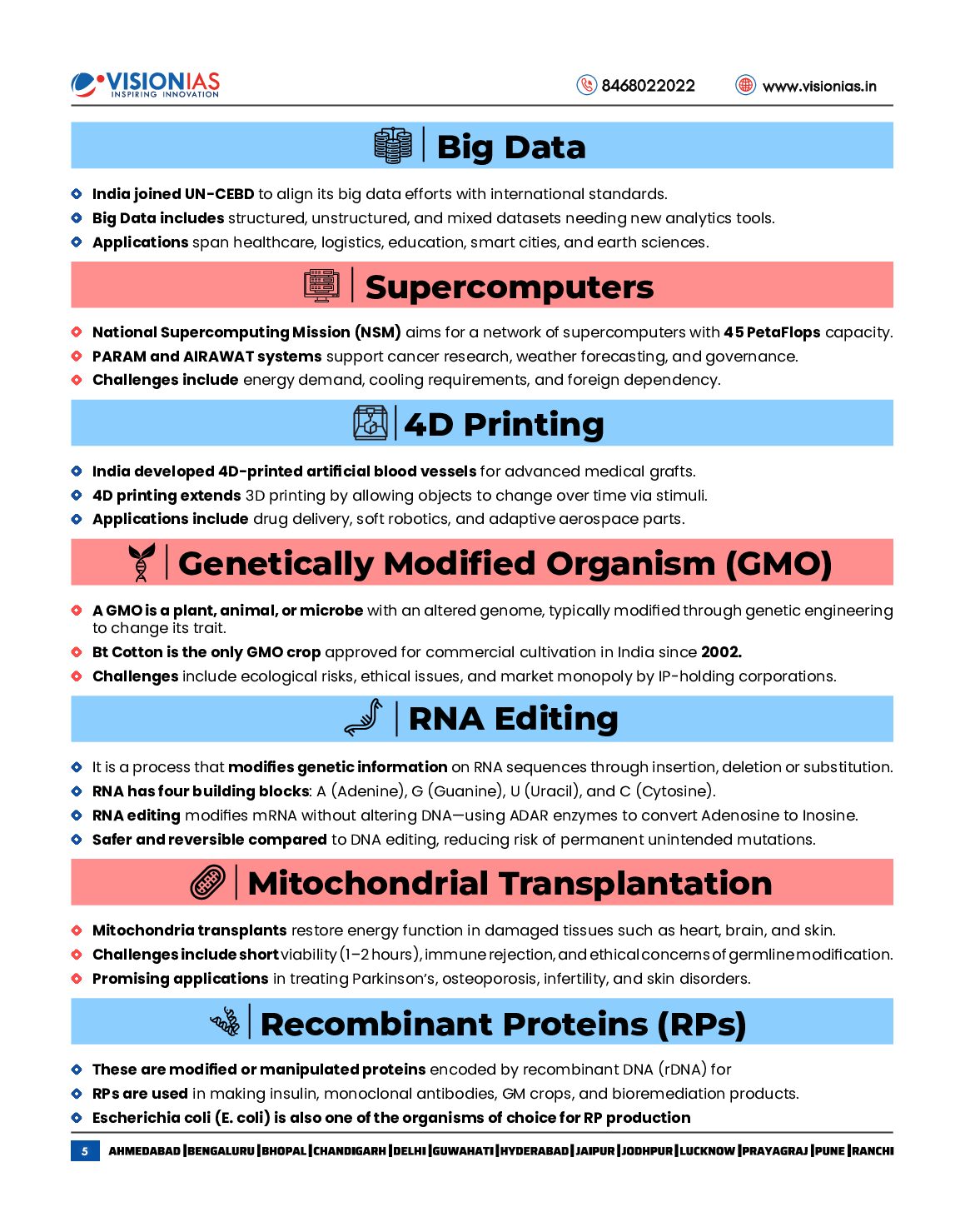 VISIONIAS
INSPIRING INNOVATION

8468022022 www.visionias.in

Big Data

India joined UN-CEBD to align its big data efforts with international standards.
Big Data includes structured, unstructured, and mixed datasets needing new analytics tools.
Applications span healthcare, logistics, education, smart cities, and earth sciences.

Supercomputers

National Supercomputing Mission (NSM) aims for a network of supercomputers with 45 PetaFlops capacity.
PARAM and AIRAWAT systems support cancer research, weather forecasting, and governance.
Challenges include energy demand, cooling requirements, and foreign dependency.

4D Printing

India developed 4D-printed artificial blood vessels for advanced medical grafts.
4D printing extends 3D printing by allowing objects to change over time via stimuli.
Applications include drug delivery, soft robotics, and adaptive aerospace parts.

Genetically Modified Organism (GMO)

A GMO is a plant, animal, or microbe with an altered genome, typically modified through genetic engineering to change its trait.
Bt Cotton is the only GMO crop approved for commercial cultivation in India since 2002.
Challenges include ecological risks, ethical issues, and market monopoly by IP-holding corporations.

RNA Editing

It is a process that modifies genetic information on RNA sequences through insertion, deletion or substitution.
RNA has four building blocks: A (Adenine), G (Guanine), U (Uracil), and C (Cytosine).
RNA editing modifies mRNA without altering DNA—using ADAR enzymes to convert Adenosine to Inosine.
Safer and reversible compared to DNA editing, reducing risk of permanent unintended mutations.

Mitochondrial Transplantation

Mitochondria transplants restore energy function in damaged tissues such as heart, brain, and skin.
Challenges include short viability (1–2 hours), immune rejection, and ethical concerns of germline modification.
Promising applications in treating Parkinson's, osteoporosis, infertility, and skin disorders.

Recombinant Proteins (RPs)

These are modified or manipulated proteins encoded by recombinant DNA (rDNA) for
RPs are used in making insulin, monoclonal antibodies, GM crops, and bioremediation products.
Escherichia coli (E. coli) is also one of the organisms of choice for RP production

5 AHMEDABAD | BENGALURU | BHOPAL | CHANDIGARH | DELHI | GUWAHATI | HYDERABAD | JAIPUR | JODHPUR | LUCKNOW | PRAYAGRAJ | PUNE | RANCHI